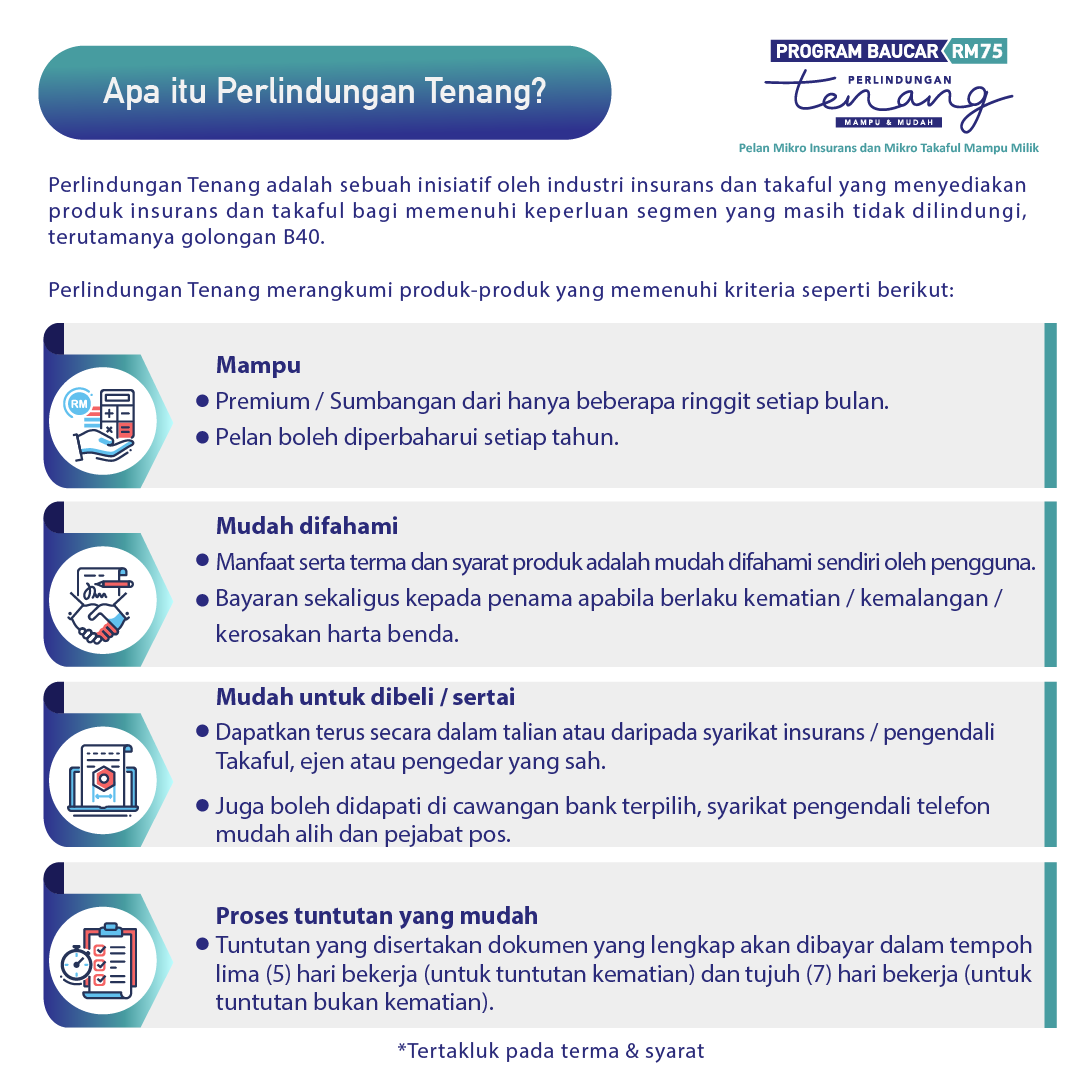 Apa itu Perlindungan Tenang?

PROGRAM BAUCAR RM75
PERLINDUNGAN
tenang
MAMPU & MUDAH
Pelan Mikro Insurans dan Mikro Takaful Mampu Milik

Perlindungan Tenang adalah sebuah inisiatif oleh industri insurans dan takaful yang menyediakan produk insurans dan takaful bagi memenuhi keperluan segmen yang masih tidak dilindungi, terutamanya golongan B40.

Perlindungan Tenang merangkumi produk-produk yang memenuhi kriteria seperti berikut:

RM

Mampu
● Premium / Sumbangan dari hanya beberapa ringgit setiap bulan.
● Pelan boleh diperbaharui setiap tahun.

Mudah difahami
● Manfaat serta terma dan syarat produk adalah mudah difahami sendiri oleh pengguna.
● Bayaran sekaligus kepada penama apabila berlaku kematian / kemalangan / kerosakan harta benda.

Mudah untuk dibeli / sertai
● Dapatkan terus secara dalam talian atau daripada syarikat insurans / pengendali Takaful, ejen atau pengedar yang sah.
● Juga boleh didapati di cawangan bank terpilih, syarikat pengendali telefon mudah alih dan pejabat pos.

Proses tuntutan yang mudah
● Tuntutan yang disertakan dokumen yang lengkap akan dibayar dalam tempoh lima (5) hari bekerja (untuk tuntutan kematian) dan tujuh (7) hari bekerja (untuk tuntutan bukan kematian).

*Tertakluk pada terma & syarat